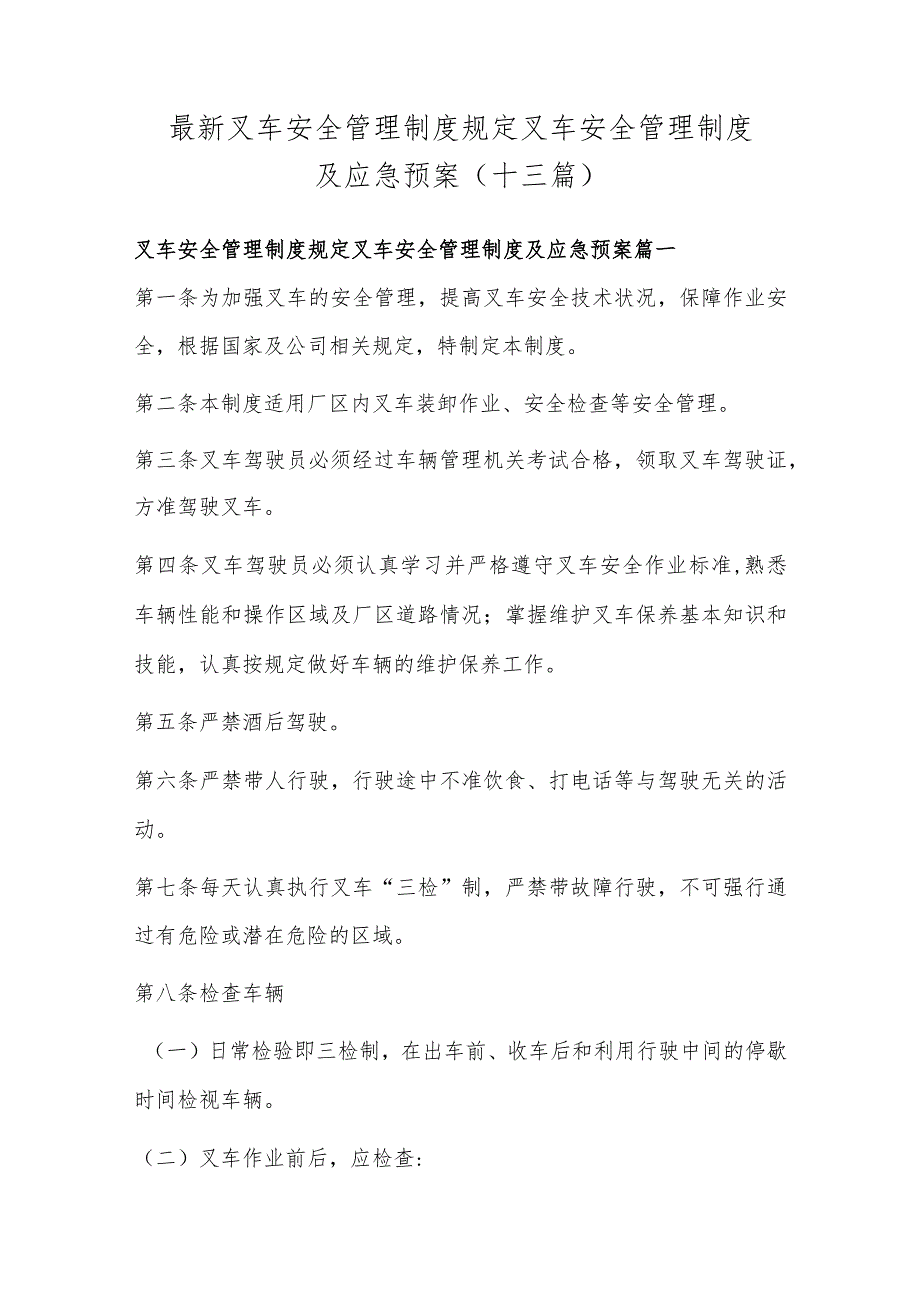 最新叉车安全管理制度规定叉车安全管理制度及应急预案（十三篇）

叉车安全管理制度规定叉车安全管理制度及应急预案篇一

第一条为加强叉车的安全管理，提高叉车安全技术状况，保障作业安全，根据国家及公司相关规定，特制定本制度。

第二条本制度适用厂区内叉车装卸作业、安全检查等安全管理。

第三条叉车驾驶员必须经过车辆管理机关考试合格，领取叉车驾驶证，方准驾驶叉车。

第四条叉车驾驶员必须认真学习并严格遵守叉车安全作业标准,熟悉车辆性能和操作区域及厂区道路情况；掌握维护叉车保养基本知识和技能，认真按规定做好车辆的维护保养工作。

第五条严禁酒后驾驶。

第六条严禁带人行驶，行驶途中不准饮食、打电话等与驾驶无关的活动。

第七条每天认真执行叉车“三检”制，严禁带故障行驶，不可强行通过有危险或潜在危险的区域。

第八条检查车辆

（一）日常检验即三检制，在出车前、收车后和利用行驶中间的停歇时间检视车辆。

（二）叉车作业前后，应检查: